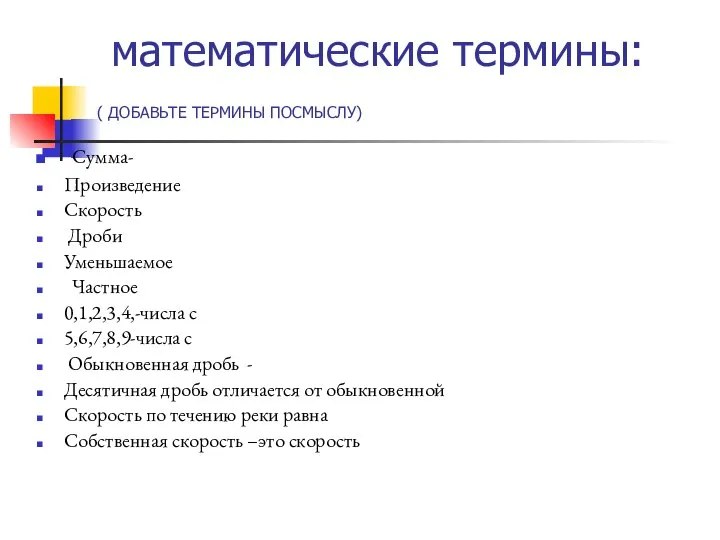 математические термины:

( ДОБАВЬТЕ ТЕРМИНЫ ПОСМЫСЛУ)

- Сумма-
- Произведение
- Скорость
- Дроби
- Уменьшаемое
- Частное
- 0,1,2,3,4,-числа с
- 5,6,7,8,9-числа с
- Обыкновенная дробь -
- Десятичная дробь отличается от обыкновенной
- Скорость по течению реки равна
- Собственная скорость –это скорость